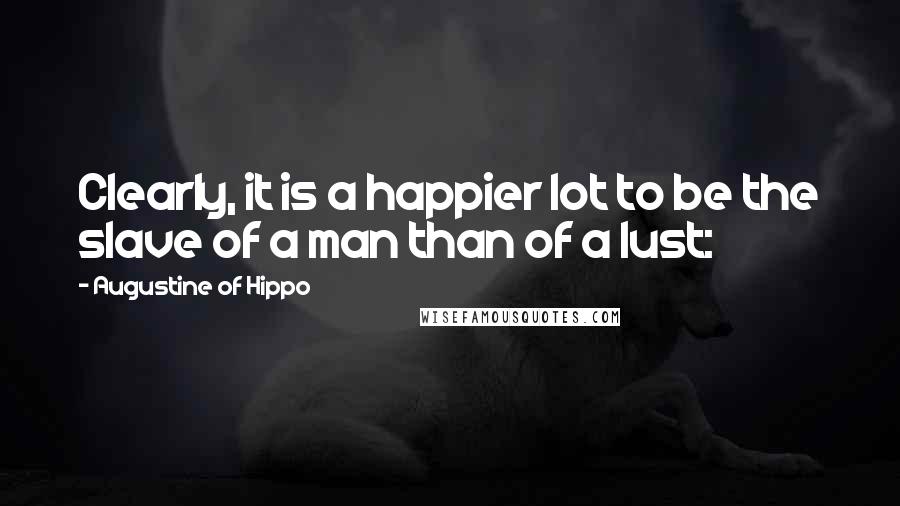 Clearly, it is a happier lot to be the slave of a man than of a lust:

- Augustine of Hippo

WISEFAMOUSQUOTES.COM